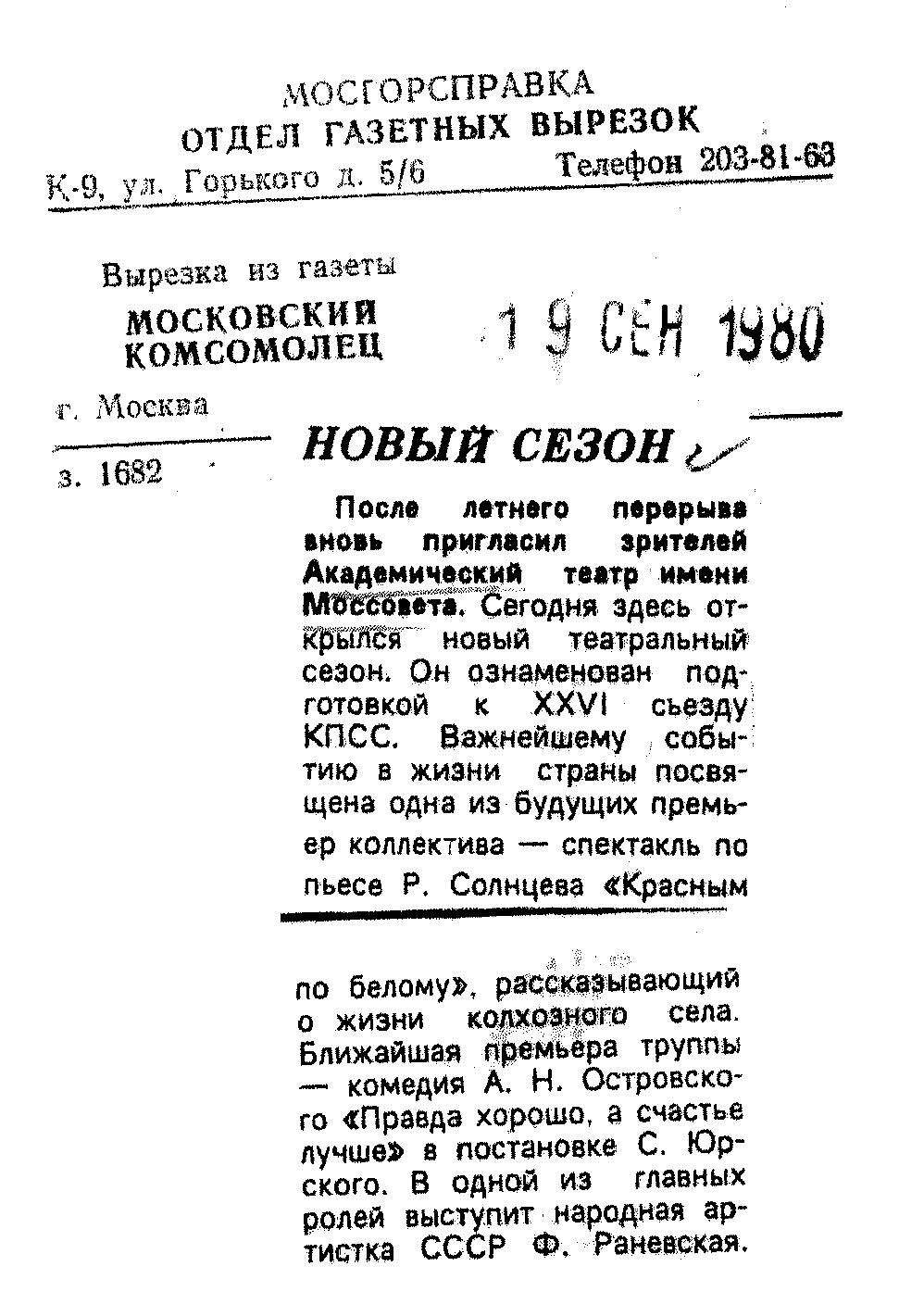 МОСГОРСПРАВКА
ОТДЕЛ ГАЗЕТНЫХ ВЫРЕЗОК
К-9, ул. Горького д. 5/6 Телефон 203-81-63

Вырезка из газеты
МОСКОВСКИЙ КОМСОМОЛЕЦ
19 СЕН 1980

г. Москва

з. 1682

НОВЫЙ СЕЗОН

После летнего перерыва вновь пригласил зрителей Академический театр имени Моссовета. Сегодня здесь открылся новый театральный сезон. Он ознаменован подготовкой к XXVI съезду КПСС. Важнейшему событию в жизни страны посвящена одна из будущих премьер коллектива — спектакль по пьесе Р. Солнцева «Красным по белому», рассказывающий о жизни колхозного села. Ближайшая премьера труппы — комедия А. Н. Островского «Правда хорошо, а счастье лучше» в постановке С. Юрского. В одной из главных ролей выступит народная артистка СССР Ф. Раневская.